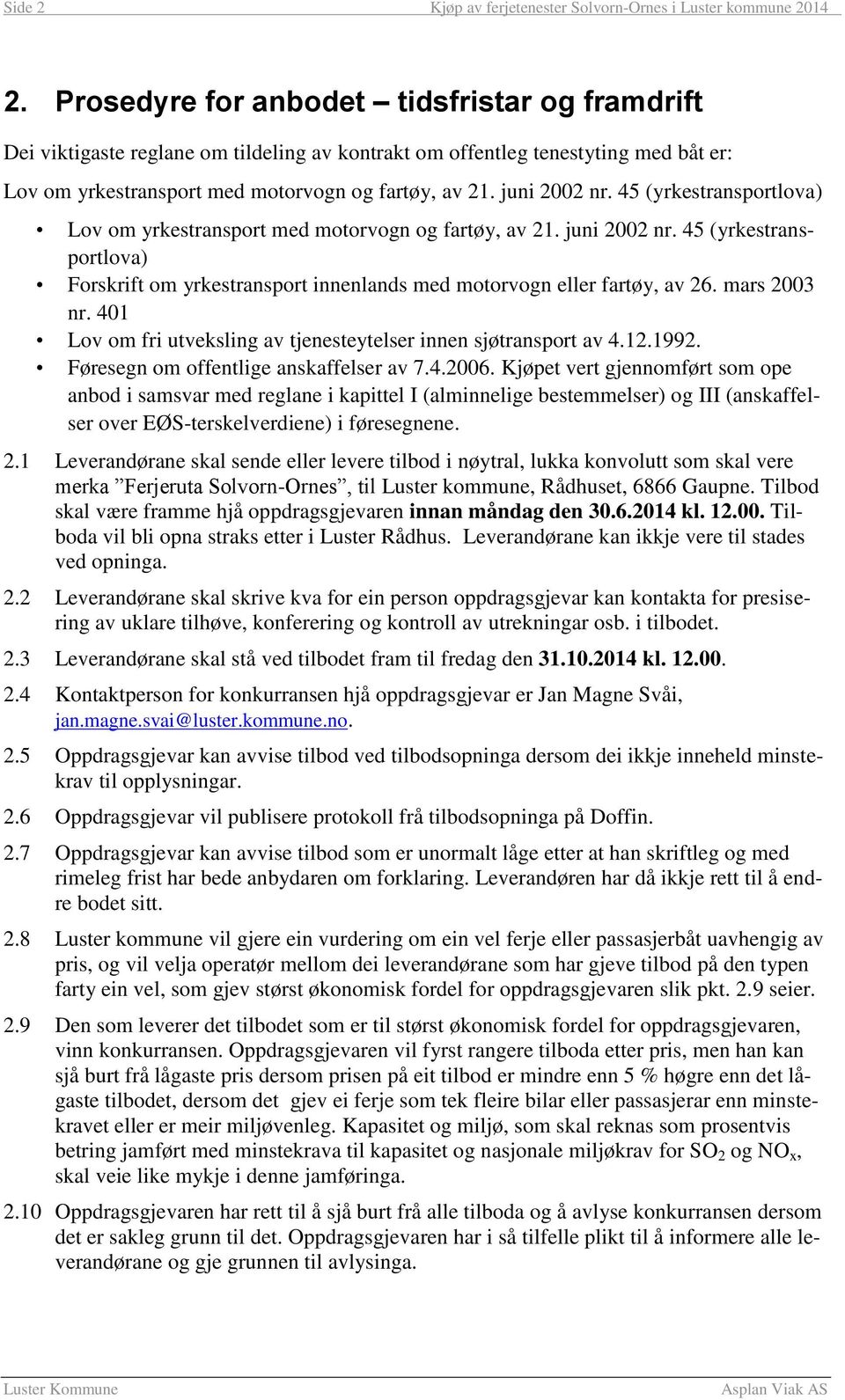 Side 2 Kjøp av ferjetenester Solvorn-Ornes i Luster kommune 2014

2. Prosedyre for anbodet – tidsfristar og framdrift

Dei viktigaste reglane om tildeling av kontrakt om offentleg tenestyting med båt er:
Lov om yrkestransport med motorvogn og fartøy, av 21. juni 2002 nr. 45 (yrkestransportlova)

• Lov om yrkestransport med motorvogn og fartøy, av 21. juni 2002 nr. 45 (yrkestransportlova)
• Forskrift om yrkestransport innenlands med motorvogn eller fartøy, av 26. mars 2003 nr. 401
• Lov om fri utveksling av tjenesteytelser innen sjøtransport av 4.12.1992.
• Føresegn om offentlige anskaffelser av 7.4.2006. Kjøpet vert gjennomført som ope anbod i samsvar med reglane i kapittel I (alminnelige bestemmelser) og III (anskaffelser over EØS-terskelverdiene) i føresegnene.

2.1 Leverandørane skal sende eller levere tilbod i nøytral, lukka konvolutt som skal vere merka ”Ferjeruta Solvorn-Ornes”, til Luster kommune, Rådhuset, 6866 Gaupne. Tilbod skal være framme hjå oppdragsgjevaren innan måndag den 30.6.2014 kl. 12.00. Tilboda vil bli opna straks etter i Luster Rådhus. Leverandørane kan ikkje vere til stades ved opninga.

2.2 Leverandørane skal skrive kva for ein person oppdragsgjevar kan kontakta for presisering av uklare tilhøve, konferering og kontroll av utrekningar osb. i tilbodet.

2.3 Leverandørane skal stå ved tilbodet fram til fredag den 31.10.2014 kl. 12.00.

2.4 Kontaktperson for konkurransen hjå oppdragsgjevar er Jan Magne Svåi, jan.magne.svai@luster.kommune.no.

2.5 Oppdragsgjevar kan avvise tilbod ved tilbodsopninga dersom dei ikkje inneheld minstekrav til opplysningar.

2.6 Oppdragsgjevar vil publisere protokoll frå tilbodsopninga på Doffin.

2.7 Oppdragsgjevar kan avvise tilbod som er unormalt låge etter at han skriftleg og med rimeleg frist har bede anbydaren om forklaring. Leverandøren har då ikkje rett til å endre bodet sitt.

2.8 Luster kommune vil gjere ein vurdering om ein vel ferje eller passasjerbåt uavhengig av pris, og vil velja operatør mellom dei leverandørane som har gjeve tilbod på den typen farty ein vel, som gjev størst økonomisk fordel for oppdragsgjevaren slik pkt. 2.9 seier.

2.9 Den som leverer det tilbodet som er til størst økonomisk fordel for oppdragsgjevaren, vinn konkurransen. Oppdragsgjevaren vil fyrst rangere tilboda etter pris, men han kan sjå burt frå lågaste pris dersom prisen på eit tilbod er mindre enn 5 % høgre enn det lågaste tilbodet, dersom det gjev ei ferje som tek fleire bilar eller passasjerar enn minstekravet eller er meir miljøvenleg. Kapasitet og miljø, som skal reknas som prosentvis betring jamført med minstekrava til kapasitet og nasjonale miljøkrav for $SO_2$ og $NO_x$, skal veie like mykje i denne jamføringa.

2.10 Oppdragsgjevaren har rett til å sjå burt frå alle tilboda og å avlyse konkurransen dersom det er sakleg grunn til det. Oppdragsgjevaren har i så tilfelle plikt til å informere alle leverandørane og gje grunnen til avlysinga.

Luster Kommune Asplan Viak AS